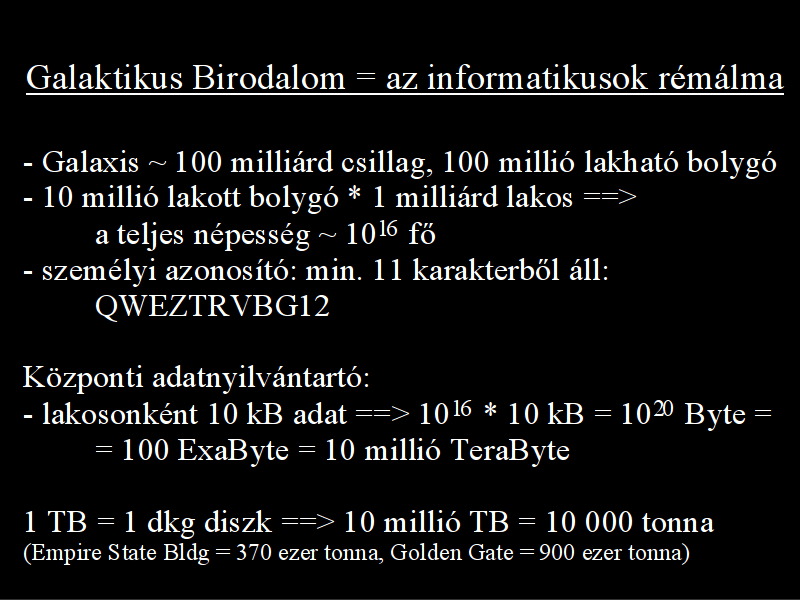 Galaktikus Birodalom = az informatikusok rémálma

- Galaxis ~ 100 milliárd csillag, 100 millió lakható bolygó
- 10 millió lakott bolygó * 1 milliárd lakos ==>
a teljes népesség ~ $10^{16}$ fő
- személyi azonosító: min. 11 karakterből áll:
QWEZTRVBG12

Központi adatnyilvántartó:
- lakosonként 10 kB adat ==> $10^{16}$ * 10 kB = $10^{20}$ Byte =
= 100 ExaByte = 10 millió TeraByte

1 TB = 1 dkg diszk ==> 10 millió TB = 10 000 tonna
(Empire State Bldg = 370 ezer tonna, Golden Gate = 900 ezer tonna)